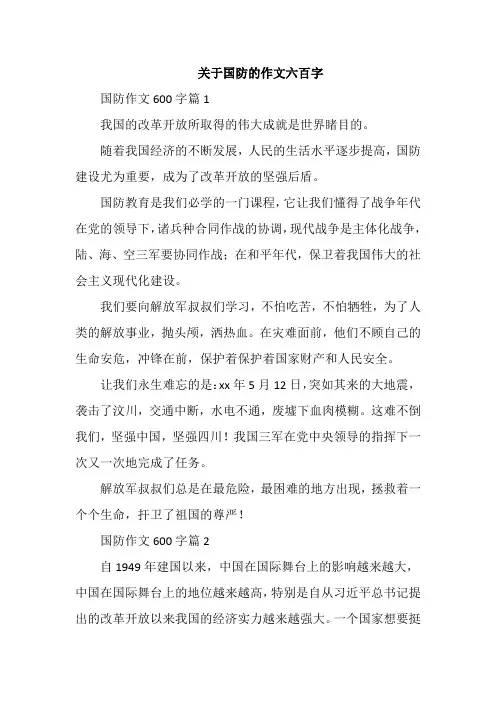 关于国防的作文六百字

国防作文 600 字篇 1

我国的改革开放所取得的伟大成就是世界睹目的。

随着我国经济的不断发展，人民的生活水平逐步提高，国防建设尤为重要，成为了改革开放的坚强后盾。

国防教育是我们必学的一门课程，它让我们懂得了战争年代在党的领导下，诸兵种合同作战的协调，现代战争是主体化战争，陆、海、空三军要协同作战；在和平年代，保卫着我国伟大的社会主义现代化建设。

我们要向解放军叔叔们学习，不怕吃苦，不怕牺牲，为了人类的解放事业，抛头颅，洒热血。在灾难面前，他们不顾自己的生命安危，冲锋在前，保护着保护着国家财产和人民安全。

让我们永生难忘的是：xx 年 5 月 12 日，突如其来的大地震，袭击了汶川，交通中断，水电不通，废墟下血肉模糊。这难不倒我们，坚强中国，坚强四川！我国三军在党中央领导的指挥下一次又一次地完成了任务。

解放军叔叔们总是在最危险，最困难的地方出现，拯救着一个个生命，扞卫了祖国的尊严！

国防作文 600 字篇 2

自 1949 年建国以来，中国在国际舞台上的影响越来越大，中国在国际舞台上的地位越来越高，特别是自从习近平总书记提出的改革开放以来我国的经济实力越来越强大。一个国家想要挺